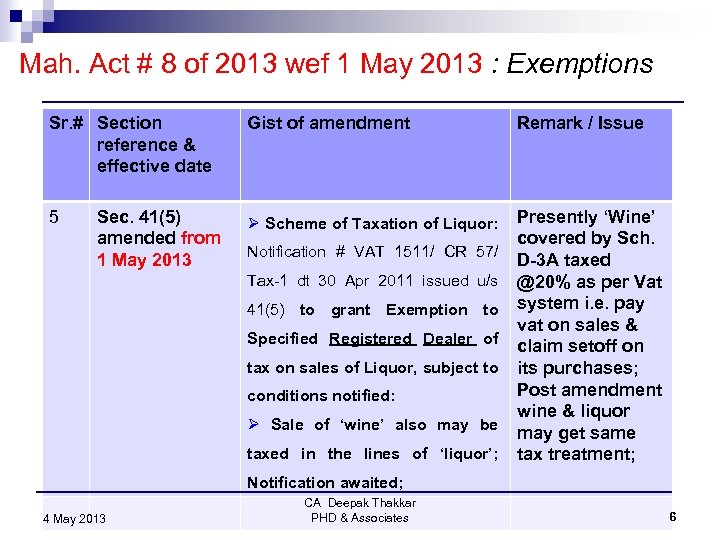 Mah. Act # 8 of 2013 wef 1 May 2013 : Exemptions

| Sr.# | Section reference & effective date | Gist of amendment | Remark / Issue |
|---|---|---|---|
| 5 | Sec. 41(5) amended from 1 May 2013 | ➢ Scheme of Taxation of Liquor: Notification # VAT 1511/ CR 57/ Tax-1 dt 30 Apr 2011 issued u/s 41(5) to grant Exemption to Specified Registered Dealer of tax on sales of Liquor, subject to conditions notified: ➢ Sale of 'wine' also may be taxed in the lines of 'liquor'; Notification awaited; | Presently 'Wine' covered by Sch. D-3A taxed @20% as per Vat system i.e. pay vat on sales & claim setoff on its purchases; Post amendment wine & liquor may get same tax treatment; |

4 May 2013
CA Deepak Thakkar
PHD & Associates
6